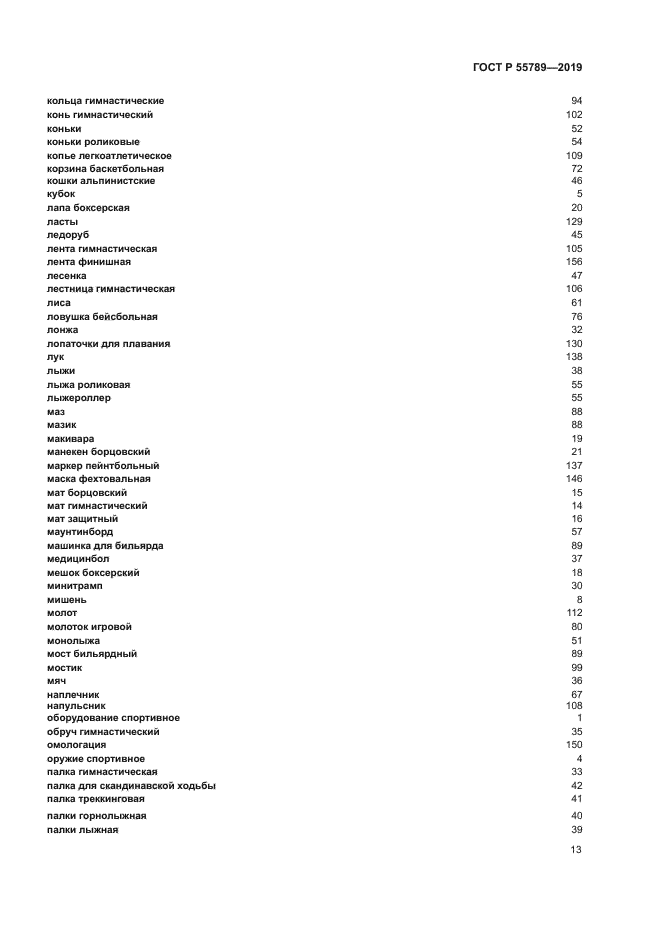 ГОСТ Р 55789—2019

| | |
|---|---|
| кольца гимнастические | 94 |
| конь гимнастический | 102 |
| коньки | 52 |
| коньки роликовые | 54 |
| копье легкоатлетическое | 109 |
| корзина баскетбольная | 72 |
| кошки альпинистские | 46 |
| кубок | 5 |
| лапа боксерская | 20 |
| ласты | 129 |
| ледоруб | 45 |
| лента гимнастическая | 105 |
| лента финишная | 156 |
| лесенка | 47 |
| лестница гимнастическая | 106 |
| лиса | 61 |
| ловушка бейсбольная | 76 |
| лонжа | 32 |
| лопаточки для плавания | 130 |
| лук | 138 |
| лыжи | 38 |
| лыжа роликовая | 55 |
| лыжероллер | 55 |
| маз | 88 |
| мазик | 88 |
| макивара | 19 |
| манекен борцовский | 21 |
| маркер пейнтбольный | 137 |
| маска фехтовальная | 146 |
| мат борцовский | 15 |
| мат гимнастический | 14 |
| мат защитный | 16 |
| маунтинборд | 57 |
| машинка для бильярда | 89 |
| медицинбол | 37 |
| мешок боксерский | 18 |
| минитрамп | 30 |
| мишень | 8 |
| молот | 112 |
| молоток игровой | 80 |
| монолыжа | 51 |
| мост бильярдный | 89 |
| мостик | 99 |
| мяч | 36 |
| наплечник | 67 |
| напульсник | 108 |
| оборудование спортивное | 1 |
| обруч гимнастический | 35 |
| омологация | 150 |
| оружие спортивное | 4 |
| палка гимнастическая | 33 |
| палка для скандинавской ходьбы | 42 |
| палка треккинговая | 41 |
| палки горнолыжная | 40 |
| палки лыжная | 39 |

13